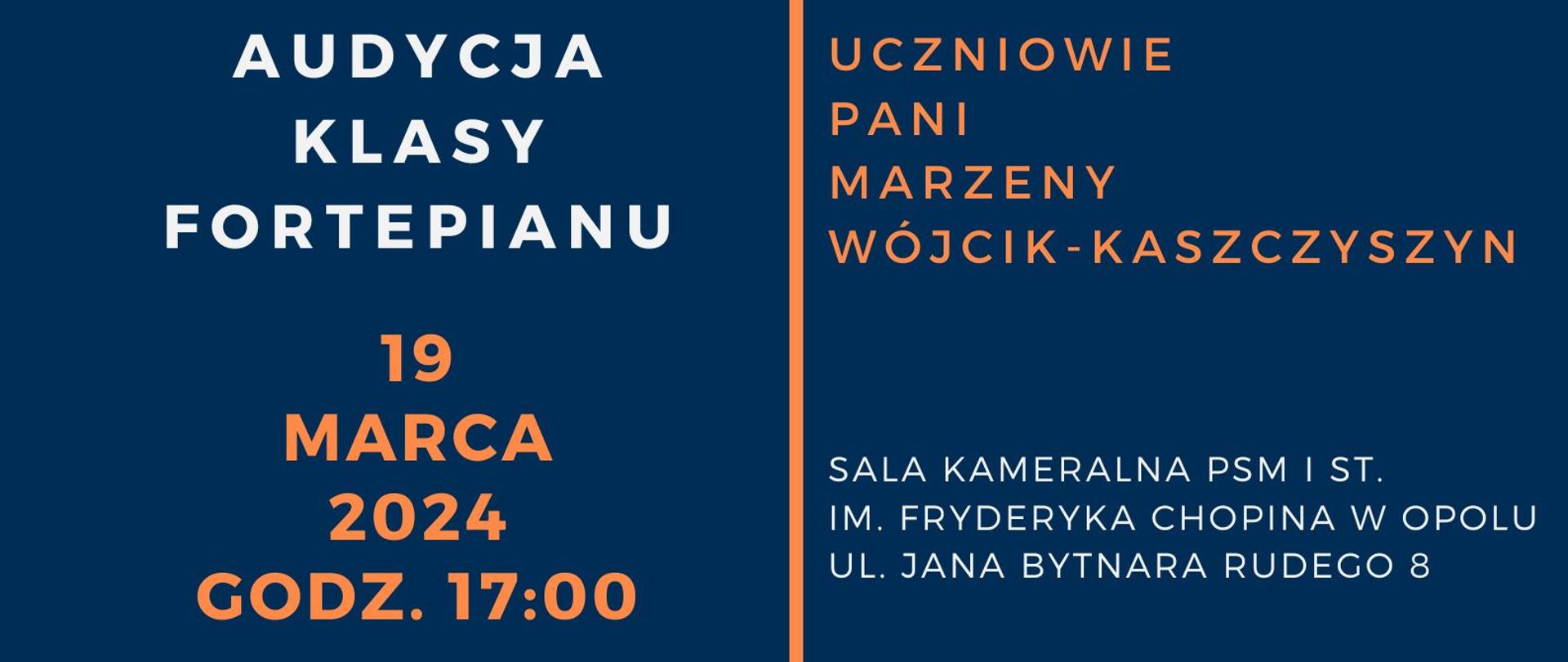 AUDYCJA
KLASY
FORTEPIANU

19
MARCA
2024
GODZ. 17:00

UCZNIOWIE
PANI
MARZENY
WÓJCIK-KASZCZYSZYN

SALA KAMERALNA PSM I ST.
IM. FRYDERYKA CHOPINA W OPOLU
UL. JANA BYTNARA RUDEGO 8